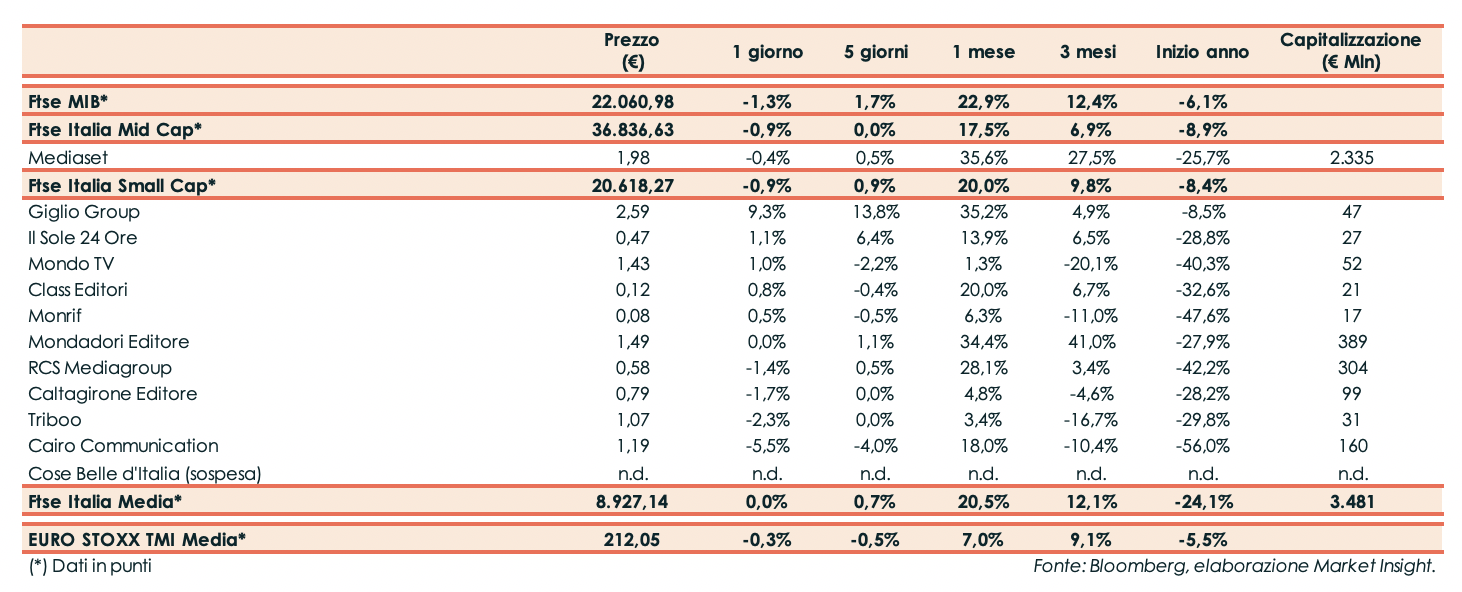 |  | Prezzo (€) | 1 giorno | 5 giorni | 1 mese | 3 mesi | Inizio anno | Capitalizzazione (€ Mln) |
|---|---|---|---|---|---|---|---|
| Ftse MIB* | 22.060,98 | -1,3% | 1,7% | 22,9% | 12,4% | -6,1% |  |
| Ftse Italia Mid Cap* | 36.836,63 | -0,9% | 0,0% | 17,5% | 6,9% | -8,9% |  |
| Mediaset | 1,98 | -0,4% | 0,5% | 35,6% | 27,5% | -25,7% | 2.335 |
| Ftse Italia Small Cap* | 20.618,27 | -0,9% | 0,9% | 20,0% | 9,8% | -8,4% |  |
| Giglio Group | 2,59 | 9,3% | 13,8% | 35,2% | 4,9% | -8,5% | 47 |
| Il Sole 24 Ore | 0,47 | 1,1% | 6,4% | 13,9% | 6,5% | -28,8% | 27 |
| Mondo TV | 1,43 | 1,0% | -2,2% | 1,3% | -20,1% | -40,3% | 52 |
| Class Editori | 0,12 | 0,8% | -0,4% | 20,0% | 6,7% | -32,6% | 21 |
| Monrif | 0,08 | 0,5% | -0,5% | 6,3% | -11,0% | -47,6% | 17 |
| Mondadori Editore | 1,49 | 0,0% | 1,1% | 34,4% | 41,0% | -27,9% | 389 |
| RCS Mediagroup | 0,58 | -1,4% | 0,5% | 28,1% | 3,4% | -42,2% | 304 |
| Caltagirone Editore | 0,79 | -1,7% | 0,0% | 4,8% | -4,6% | -28,2% | 99 |
| Triboo | 1,07 | -2,3% | 0,0% | 3,4% | -16,7% | -29,8% | 31 |
| Cairo Communication | 1,19 | -5,5% | -4,0% | 18,0% | -10,4% | -56,0% | 160 |
| Cose Belle d'Italia (sospesa) | n.d. | n.d. | n.d. | n.d. | n.d. | n.d. | n.d. |
| Ftse Italia Media* | 8.927,14 | 0,0% | 0,7% | 20,5% | 12,1% | -24,1% | 3.481 |
| EURO STOXX TMI Media* | 212,05 | -0,3% | -0,5% | 7,0% | 9,1% | -5,5% |  |

(*) Dati in punti

Fonte: Bloomberg, elaborazione Market Insight.